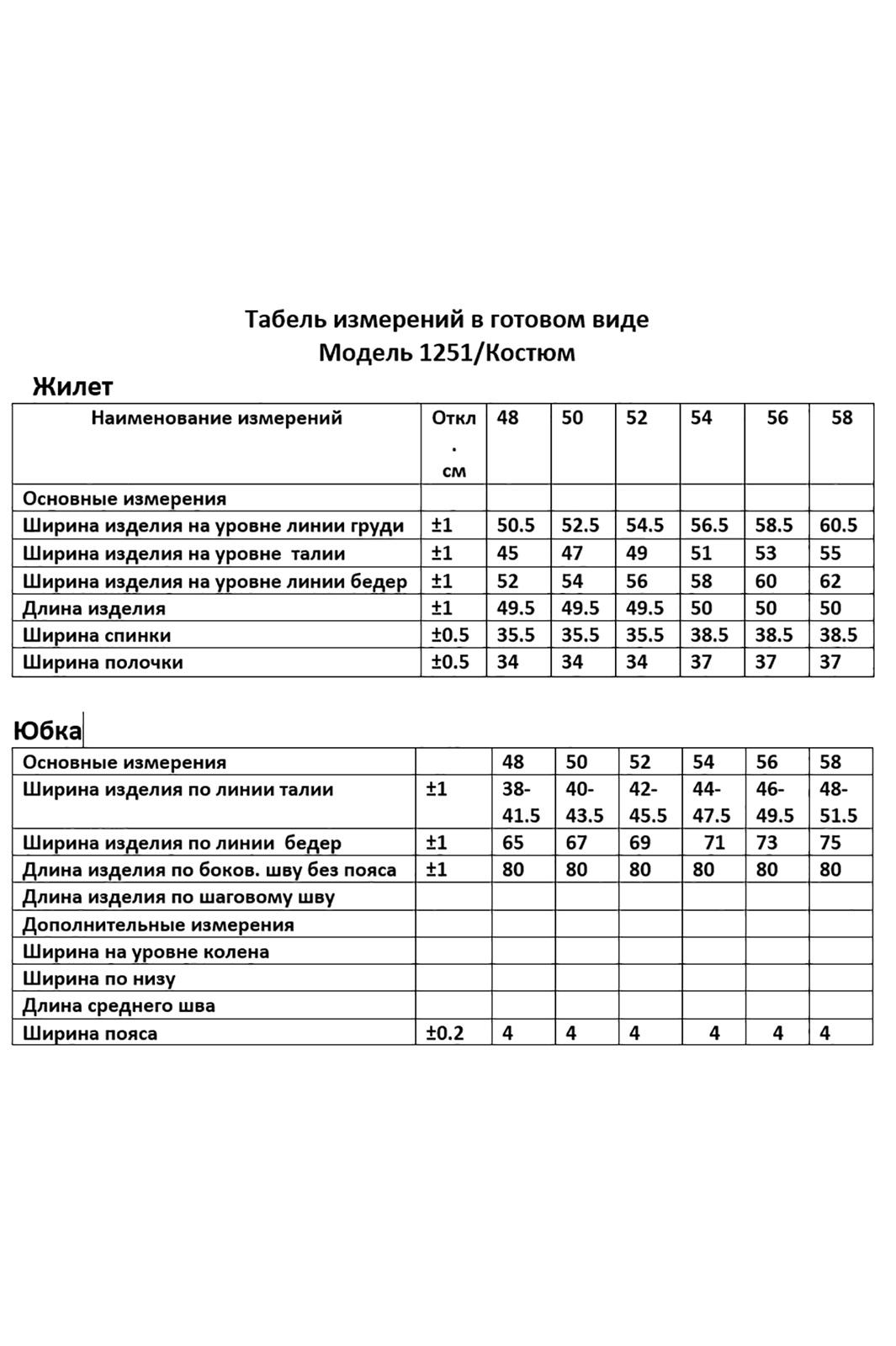 Табель измерений в готовом виде
Модель 1251/Костюм

Жилет

| Наименование измерений | Откл. см | 48 | 50 | 52 | 54 | 56 | 58 |
|---|---|---|---|---|---|---|---|
| Основные измерения | | | | | | | |
| Ширина изделия на уровне линии груди | ±1 | 50.5 | 52.5 | 54.5 | 56.5 | 58.5 | 60.5 |
| Ширина изделия на уровне талии | ±1 | 45 | 47 | 49 | 51 | 53 | 55 |
| Ширина изделия на уровне линии бедер | ±1 | 52 | 54 | 56 | 58 | 60 | 62 |
| Длина изделия | ±1 | 49.5 | 49.5 | 49.5 | 50 | 50 | 50 |
| Ширина спинки | ±0.5 | 35.5 | 35.5 | 35.5 | 38.5 | 38.5 | 38.5 |
| Ширина полочки | ±0.5 | 34 | 34 | 34 | 37 | 37 | 37 |

Юбка

| Основные измерения | | 48 | 50 | 52 | 54 | 56 | 58 |
|---|---|---|---|---|---|---|---|
| Ширина изделия по линии талии | ±1 | 38-41.5 | 40-43.5 | 42-45.5 | 44-47.5 | 46-49.5 | 48-51.5 |
| Ширина изделия по линии бедер | ±1 | 65 | 67 | 69 | 71 | 73 | 75 |
| Длина изделия по боков. шву без пояса | ±1 | 80 | 80 | 80 | 80 | 80 | 80 |
| Длина изделия по шаговому шву | | | | | | | |
| Дополнительные измерения | | | | | | | |
| Ширина на уровне колена | | | | | | | |
| Ширина по низу | | | | | | | |
| Длина среднего шва | | | | | | | |
| Ширина пояса | ±0.2 | 4 | 4 | 4 | 4 | 4 | 4 |